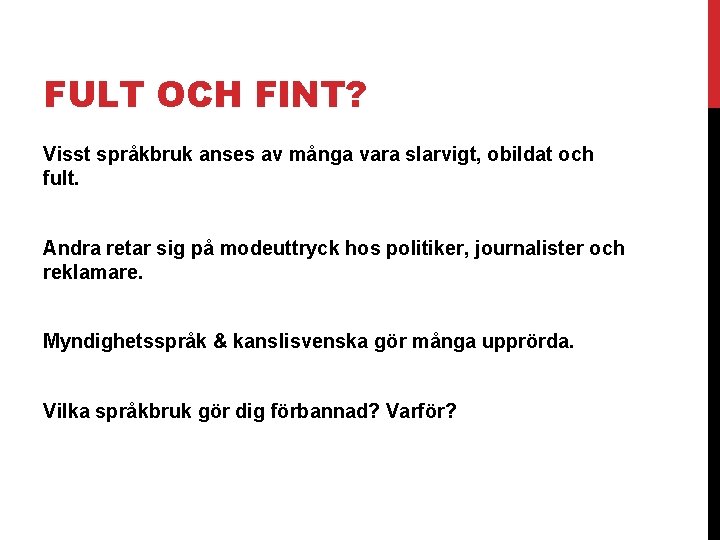 FULT OCH FINT?

Visst språkbruk anses av många vara slarvigt, obildat och fult.

Andra retar sig på modeuttryck hos politiker, journalister och reklamare.

Myndighetsspråk & kanslisvenska gör många upprörda.

Vilka språkbruk gör dig förbannad? Varför?